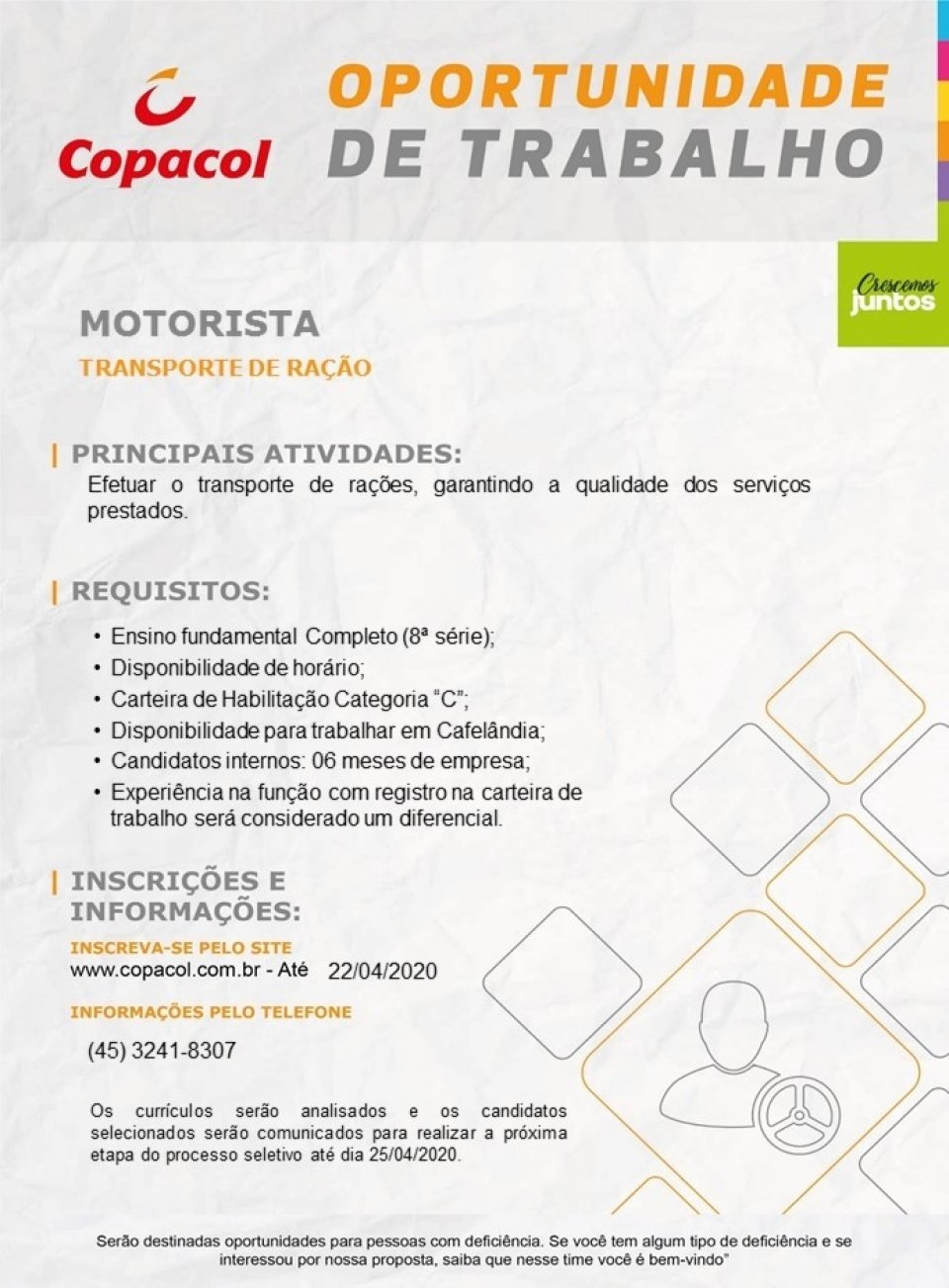 Copacol

OPORTUNIDADE
DE TRABALHO

Crescemos juntos

MOTORISTA
TRANSPORTE DE RAÇÃO

PRINCIPAIS ATIVIDADES:
Efetuar o transporte de rações, garantindo a qualidade dos serviços prestados.

REQUISITOS:
• Ensino fundamental Completo (8ª série);
• Disponibilidade de horário;
• Carteira de Habilitação Categoria "C";
• Disponibilidade para trabalhar em Cafelândia;
• Candidatos internos: 06 meses de empresa;
• Experiência na função com registro na carteira de trabalho será considerado um diferencial.

INSCRIÇÕES E INFORMAÇÕES:
INSCREVA-SE PELO SITE
www.copacol.com.br - Até 22/04/2020

INFORMAÇÕES PELO TELEFONE
(45) 3241-8307

Os currículos serão analisados e os candidatos selecionados serão comunicados para realizar a próxima etapa do processo seletivo até dia 25/04/2020.

Serão destinadas oportunidades para pessoas com deficiência. Se você tem algum tipo de deficiência e se interessou por nossa proposta, saiba que nesse time você é bem-vindo"